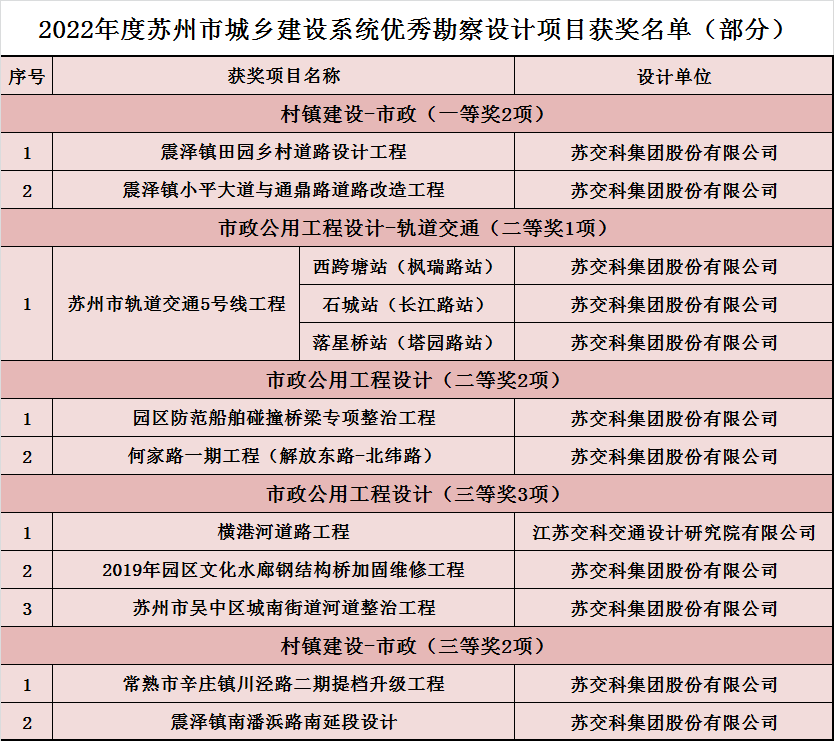 2022年度苏州市城乡建设系统优秀勘察设计项目获奖名单（部分）

| 序号 | 获奖项目名称 | | 设计单位 |
|---|---|---|---|
| 村镇建设-市政（一等奖2项） | | | |
| 1 | 震泽镇田园乡村道路设计工程 | | 苏交科集团股份有限公司 |
| 2 | 震泽镇小平大道与通鼎路道路改造工程 | | 苏交科集团股份有限公司 |
| 市政公用工程设计-轨道交通（二等奖1项） | | | |
| 1 | 苏州市轨道交通5号线工程 | 西跨塘站（枫瑞路站） | 苏交科集团股份有限公司 |
| | | 石城站（长江路站） | 苏交科集团股份有限公司 |
| | | 落星桥站（塔园路站） | 苏交科集团股份有限公司 |
| 市政公用工程设计（二等奖2项） | | | |
| 1 | 园区防范船舶碰撞桥梁专项整治工程 | | 苏交科集团股份有限公司 |
| 2 | 何家路一期工程（解放东路-北纬路） | | 苏交科集团股份有限公司 |
| 市政公用工程设计（三等奖3项） | | | |
| 1 | 横港河道路工程 | | 江苏交科交通设计研究院有限公司 |
| 2 | 2019年园区文化水廊钢结构桥加固维修工程 | | 苏交科集团股份有限公司 |
| 3 | 苏州市吴中区城南街道河道整治工程 | | 苏交科集团股份有限公司 |
| 村镇建设-市政（三等奖2项） | | | |
| 1 | 常熟市辛庄镇川泾路二期提档升级工程 | | 苏交科集团股份有限公司 |
| 2 | 震泽镇南潘浜路南延段设计 | | 苏交科集团股份有限公司 |